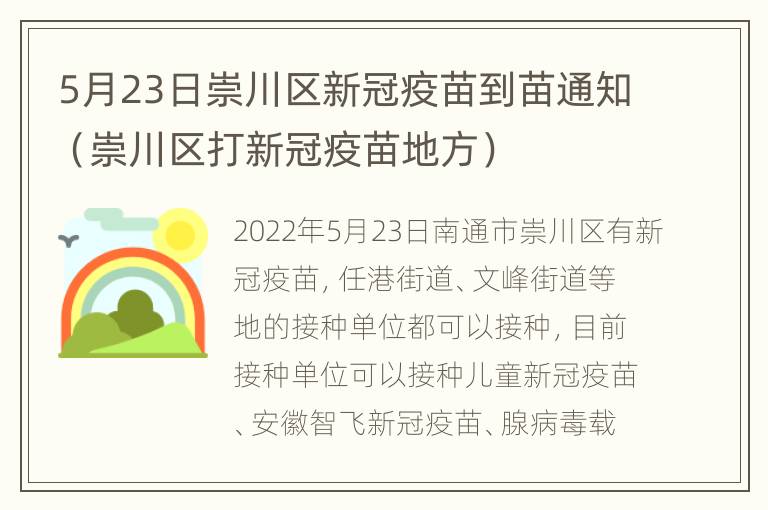 5月23日崇川区新冠疫苗到苗通知（崇川区打新冠疫苗地方）

2022年5月23日南通市崇川区有新冠疫苗，任港街道、文峰街道等地的接种单位都可以接种，目前接种单位可以接种儿童新冠疫苗、安徽智飞新冠疫苗、腺病毒载